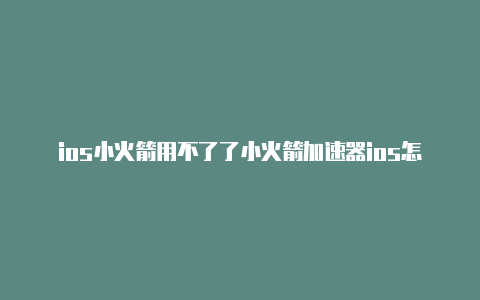 ios小火箭用不了了小火箭加速器ios怎